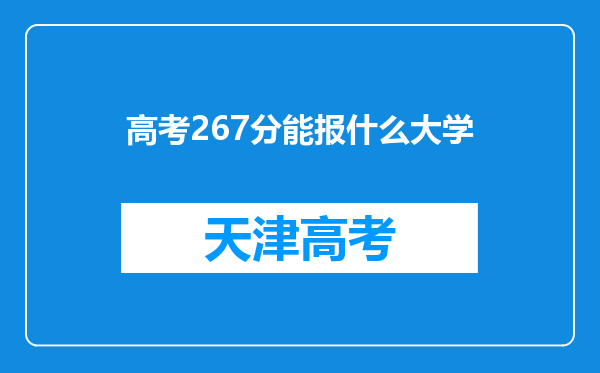 高考267分能报什么大学

天津高考